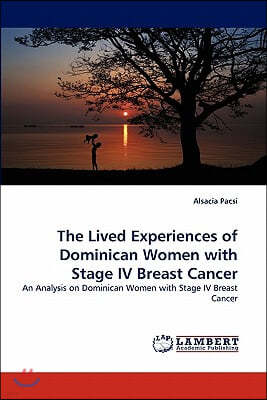 Alsacia Pacsi

The Lived Experiences of Dominican Women with Stage IV Breast Cancer

An Analysis on Dominican Women with Stage IV Breast Cancer

LAP LAMBERT Academic Publishing